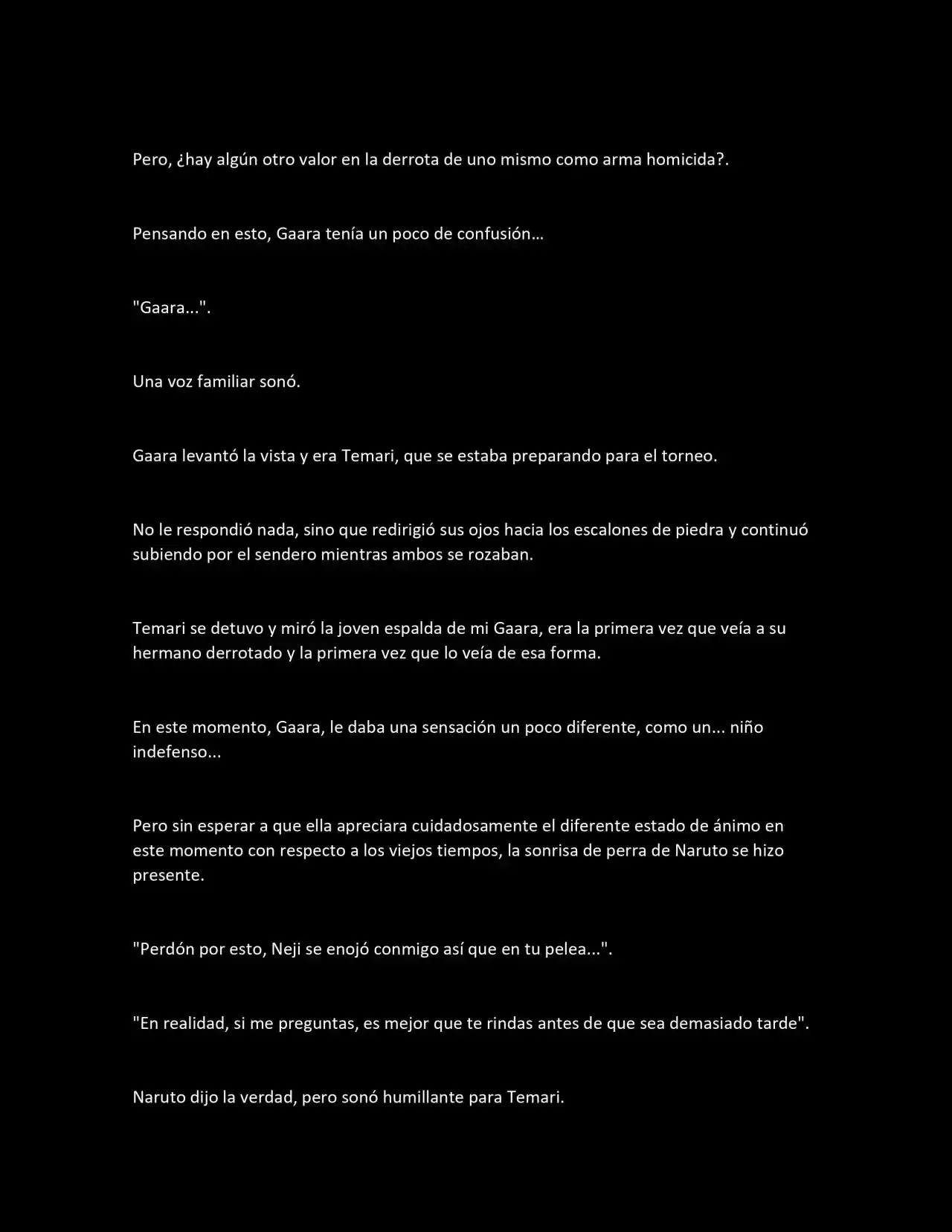 Pero, ¿hay algún otro valor en la derrota de uno mismo como arma homicida?.

Pensando en esto, Gaara tenía un poco de confusión…

"Gaara...".

Una voz familiar sonó.

Gaara levantó la vista y era Temari, que se estaba preparando para el torneo.

No le respondió nada, sino que redirigió sus ojos hacia los escalones de piedra y continuó subiendo por el sendero mientras ambos se rozaban.

Temari se detuvo y miró la joven espalda de mi Gaara, era la primera vez que veía a su hermano derrotado y la primera vez que lo veía de esa forma.

En este momento, Gaara, le daba una sensación un poco diferente, como un... niño indefenso...

Pero sin esperar a que ella apreciara cuidadosamente el diferente estado de ánimo en este momento con respecto a los viejos tiempos, la sonrisa de perra de Naruto se hizo presente.

"Perdón por esto, Neji se enojó conmigo así que en tu pelea...".

"En realidad, si me preguntas, es mejor que te rindas antes de que sea demasiado tarde".

Naruto dijo la verdad, pero sonó humillante para Temari.